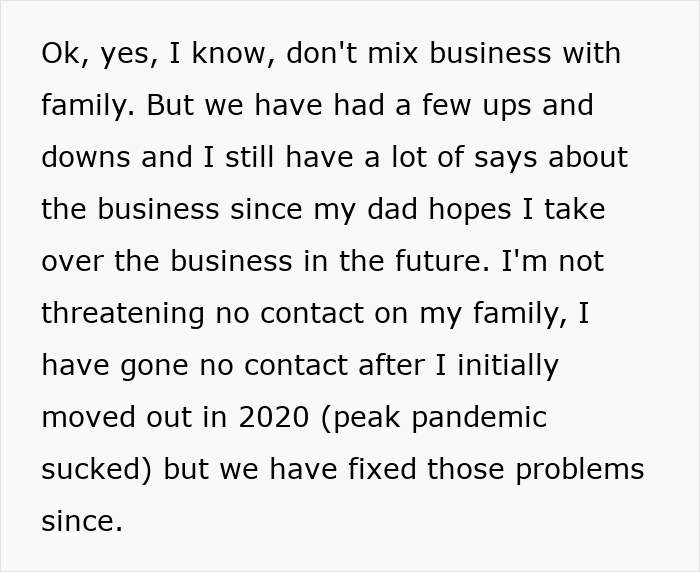 Ok, yes, I know, don't mix business with family. But we have had a few ups and downs and I still have a lot of says about the business since my dad hopes I take over the business in the future. I'm not threatening no contact on my family, I have gone no contact after I initially moved out in 2020 (peak pandemic sucked) but we have fixed those problems since.